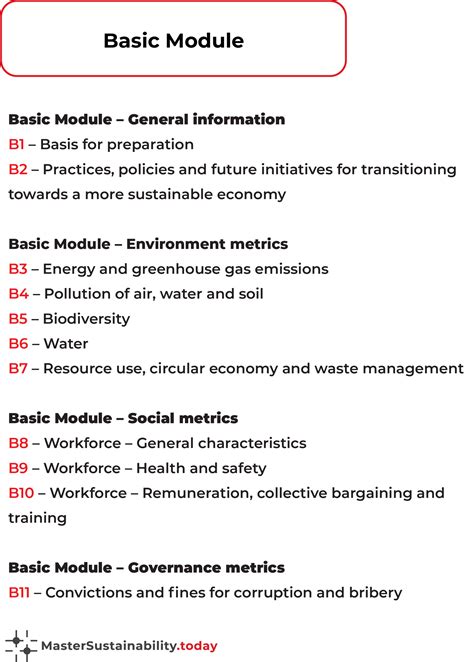 Basic Module

Basic Module – General information
B1 – Basis for preparation
B2 – Practices, policies and future initiatives for transitioning towards a more sustainable economy

Basic Module – Environment metrics
B3 – Energy and greenhouse gas emissions
B4 – Pollution of air, water and soil
B5 – Biodiversity
B6 – Water
B7 – Resource use, circular economy and waste management

Basic Module – Social metrics
B8 – Workforce – General characteristics
B9 – Workforce – Health and safety
B10 – Workforce – Remuneration, collective bargaining and training

Basic Module – Governance metrics
B11 – Convictions and fines for corruption and bribery

MasterSustainability.today